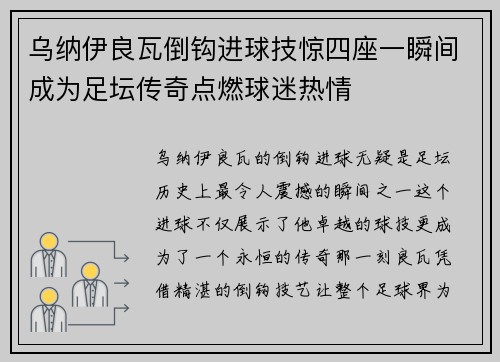 乌纳伊良瓦倒钩进球技惊四座一瞬间成为足坛传奇点燃球迷热情

乌纳伊良瓦的倒钩进球无疑是足坛历史上最令人震撼的瞬间之一这个进球不仅展示了他卓越的球技更成为了一个永恒的传奇那一刻良瓦凭借精湛的倒钩技艺让整个足球界为